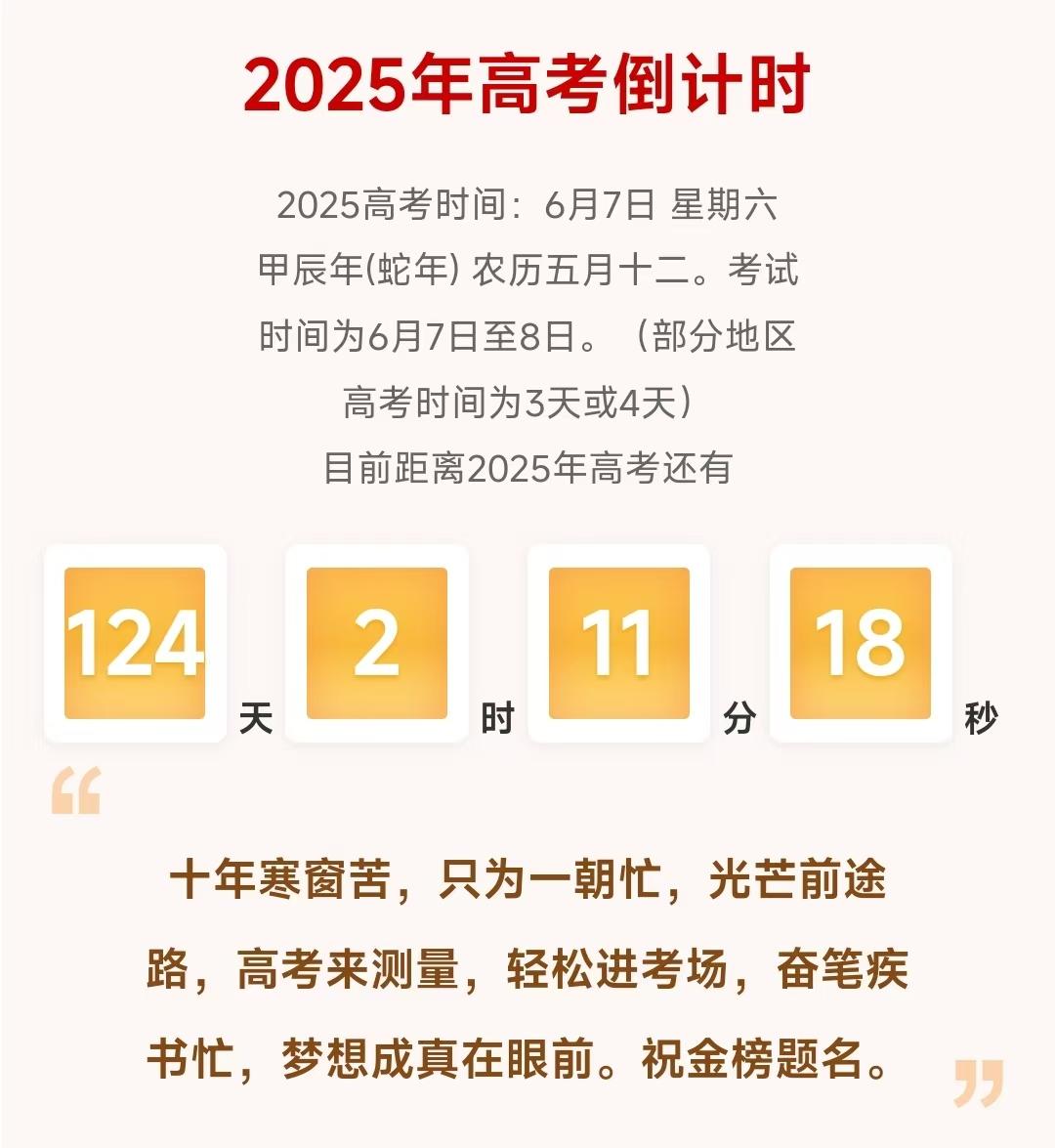 2025年高考倒计时

2025高考时间：6月7日 星期六 甲辰年(蛇年) 农历五月十二。考试时间为6月7日至8日。（部分地区高考时间为3天或4天）
目前距离2025年高考还有

124 天 2 时 11 分 18 秒

“

十年寒窗苦，只为一朝忙，光芒前途路，高考来测量，轻松进考场，奋笔疾书忙，梦想成真在眼前。祝金榜题名。

”